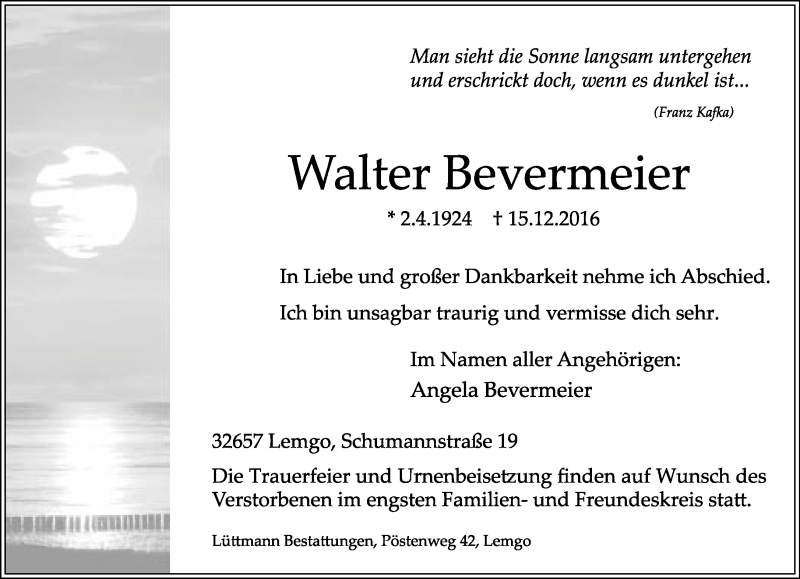 Man sieht die Sonne langsam untergehen und erschrickt doch, wenn es dunkel ist...

(Franz Kafka)

Walter Bevermeier

* 2.4.1924 † 15.12.2016

In Liebe und großer Dankbarkeit nehme ich Abschied.

Ich bin unsagbar traurig und vermisse dich sehr.

Im Namen aller Angehörigen:
Angela Bevermeier

32657 Lemgo, Schumannstraße 19

Die Trauerfeier und Urnenbeisetzung finden auf Wunsch des Verstorbenen im engsten Familien- und Freundeskreis statt.

Lüttmann Bestattungen, Pöstenweg 42, Lemgo